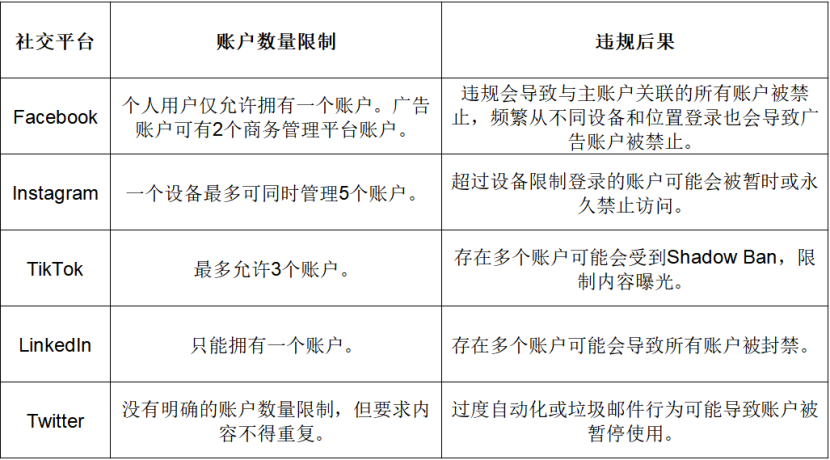 | 社交平台 | 账户数量限制 | 违规后果 |
|---|---|---|
| Facebook | 个人用户仅允许拥有一个账户。广告账户可有2个商务管理平台账户。 | 违规会导致与主账户关联的所有账户被禁止，频繁从不同设备和位置登录也会导致广告账户被禁止。 |
| Instagram | 一个设备最多可同时管理5个账户。 | 超过设备限制登录的账户可能会被暂时或永久禁止访问。 |
| TikTok | 最多允许3个账户。 | 存在多个账户可能会受到Shadow Ban，限制内容曝光。 |
| LinkedIn | 只能拥有一个账户。 | 存在多个账户可能会导致所有账户被封禁。 |
| Twitter | 没有明确的账户数量限制，但要求内容不得重复。 | 过度自动化或垃圾邮件行为可能导致账户被暂停使用。 |